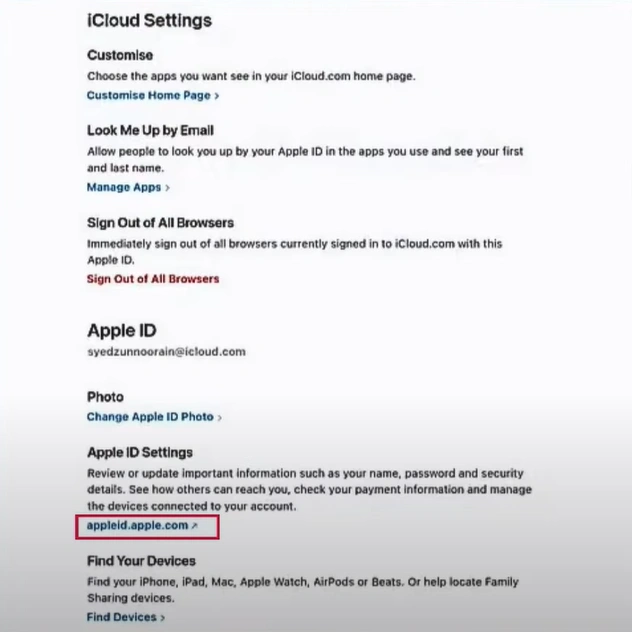 iCloud Settings

Customise
Choose the apps you want see in your iCloud.com home page.
Customise Home Page >

Look Me Up by Email
Allow people to look you up by your Apple ID in the apps you use and see your first and last name.
Manage Apps >

Sign Out of All Browsers
Immediately sign out of all browsers currently signed in to iCloud.com with this Apple ID.
Sign Out of All Browsers

Apple ID
syedzunnoorain@icloud.com

Photo
Change Apple ID Photo >

Apple ID Settings
Review or update important information such as your name, password and security details. See how others can reach you, check your payment information and manage the devices connected to your account.
appleid.apple.com ↗

Find Your Devices
Find your iPhone, iPad, Mac, Apple Watch, AirPods or Beats. Or help locate Family Sharing devices.
Find Devices >